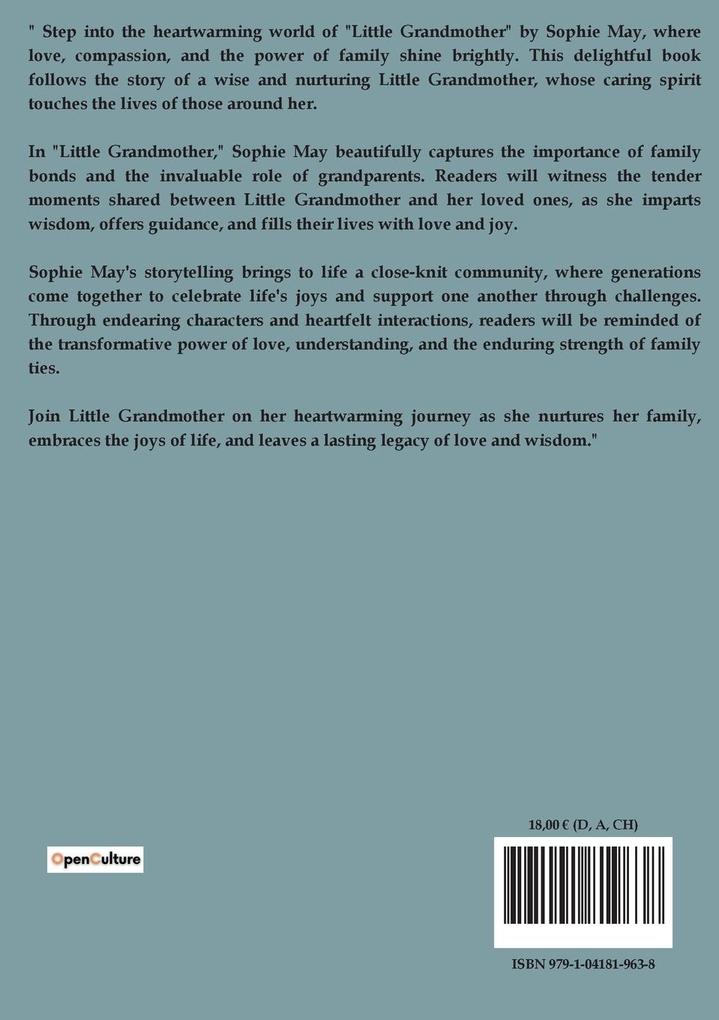 " Step into the heartwarming world of "Little Grandmother" by Sophie May, where love, compassion, and the power of family shine brightly. This delightful book follows the story of a wise and nurturing Little Grandmother, whose caring spirit touches the lives of those around her.

In "Little Grandmother," Sophie May beautifully captures the importance of family bonds and the invaluable role of grandparents. Readers will witness the tender moments shared between Little Grandmother and her loved ones, as she imparts wisdom, offers guidance, and fills their lives with love and joy.

Sophie May's storytelling brings to life a close-knit community, where generations come together to celebrate life's joys and support one another through challenges. Through endearing characters and heartfelt interactions, readers will be reminded of the transformative power of love, understanding, and the enduring strength of family ties.

Join Little Grandmother on her heartwarming journey as she nurtures her family, embraces the joys of life, and leaves a lasting legacy of love and wisdom."

OpenCulture

18,00 € (D, A, CH)

ISBN 979-1-04181-963-8